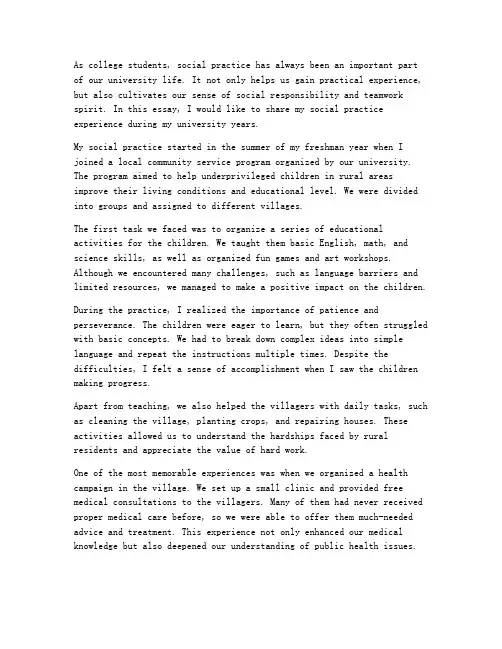 As college students, social practice has always been an important part of our university life. It not only helps us gain practical experience, but also cultivates our sense of social responsibility and teamwork spirit. In this essay, I would like to share my social practice experience during my university years.

My social practice started in the summer of my freshman year when I joined a local community service program organized by our university. The program aimed to help underprivileged children in rural areas improve their living conditions and educational level. We were divided into groups and assigned to different villages.

The first task we faced was to organize a series of educational activities for the children. We taught them basic English, math, and science skills, as well as organized fun games and art workshops. Although we encountered many challenges, such as language barriers and limited resources, we managed to make a positive impact on the children.

During the practice, I realized the importance of patience and perseverance. The children were eager to learn, but they often struggled with basic concepts. We had to break down complex ideas into simple language and repeat the instructions multiple times. Despite the difficulties, I felt a sense of accomplishment when I saw the children making progress.

Apart from teaching, we also helped the villagers with daily tasks, such as cleaning the village, planting crops, and repairing houses. These activities allowed us to understand the hardships faced by rural residents and appreciate the value of hard work.

One of the most memorable experiences was when we organized a health campaign in the village. We set up a small clinic and provided free medical consultations to the villagers. Many of them had never received proper medical care before, so we were able to offer them much-needed advice and treatment. This experience not only enhanced our medical knowledge but also deepened our understanding of public health issues.